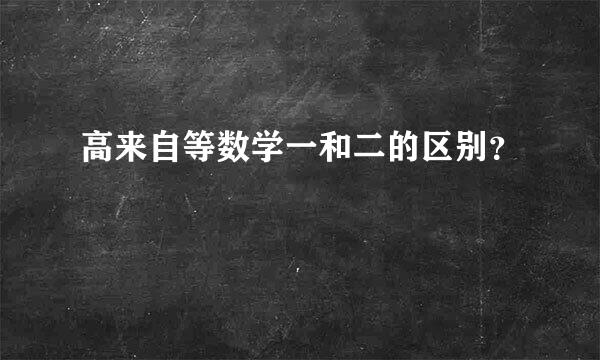 高来自等数学一和二的区别?